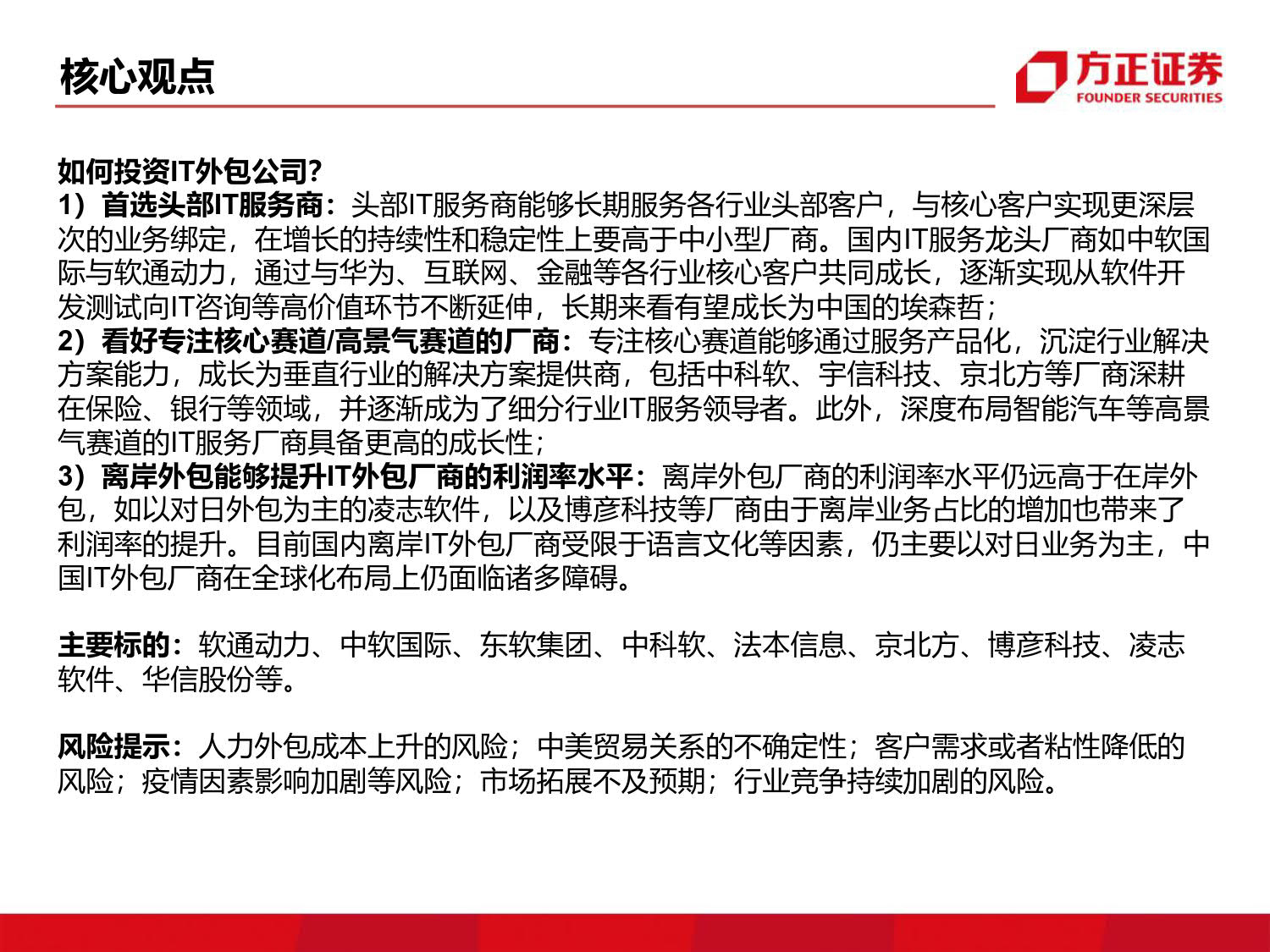 核心观点

方正证券
FOUNDER SECURITIES

如何投资IT外包公司?
1）首选头部IT服务商：头部IT服务商能够长期服务各行业头部客户，与核心客户实现更深层次的业务绑定，在增长的持续性和稳定性上要高于中小型厂商。国内IT服务龙头厂商如中软国际与软通动力，通过与华为、互联网、金融等各行业核心客户共同成长，逐渐实现从软件开发测试向IT咨询等高价值环节不断延伸，长期来看有望成长为中国的埃森哲；
2）看好专注核心赛道/高景气赛道的厂商：专注核心赛道能够通过服务产品化，沉淀行业解决方案能力，成长为垂直行业的解决方案提供商，包括中科软、宇信科技、京北方等厂商深耕在保险、银行等领域，并逐渐成为了细分行业IT服务领导者。此外，深度布局智能汽车等高景气赛道的IT服务厂商具备更高的成长性；
3）离岸外包能够提升IT外包厂商的利润率水平：离岸外包厂商的利润率水平仍远高于在岸外包，如以对日外包为主的凌志软件，以及博彦科技等厂商由于离岸业务占比的增加也带来了利润率的提升。目前国内离岸IT外包厂商受限于语言文化等因素，仍主要以对日业务为主，中国IT外包厂商在全球化布局上仍面临诸多障碍。

主要标的：软通动力、中软国际、东软集团、中科软、法本信息、京北方、博彦科技、凌志软件、华信股份等。

风险提示：人力外包成本上升的风险；中美贸易关系的不确定性；客户需求或者粘性降低的风险；疫情因素影响加剧等风险；市场拓展不及预期；行业竞争持续加剧的风险。